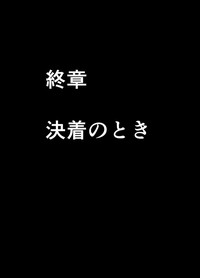 終章

決着のとき